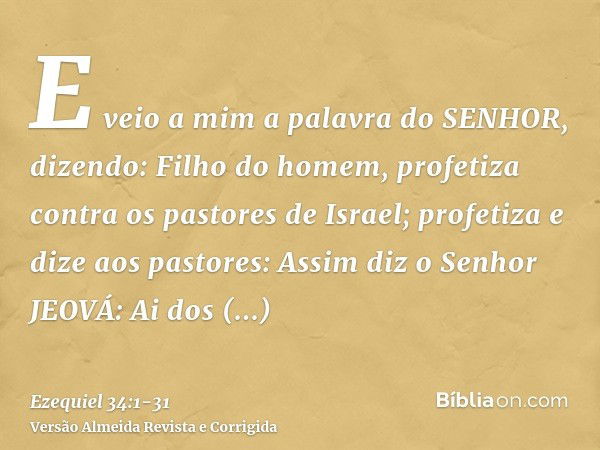 E veio a mim a palavra do SENHOR, dizendo: Filho do homem, profetiza contra os pastores de Israel; profetiza e dize aos pastores: Assim diz o Senhor JEOVÁ: Ai dos (...)

Ezequiel 34:1-31
Versão Almeida Revista e Corrigida

Bíbliaon.com